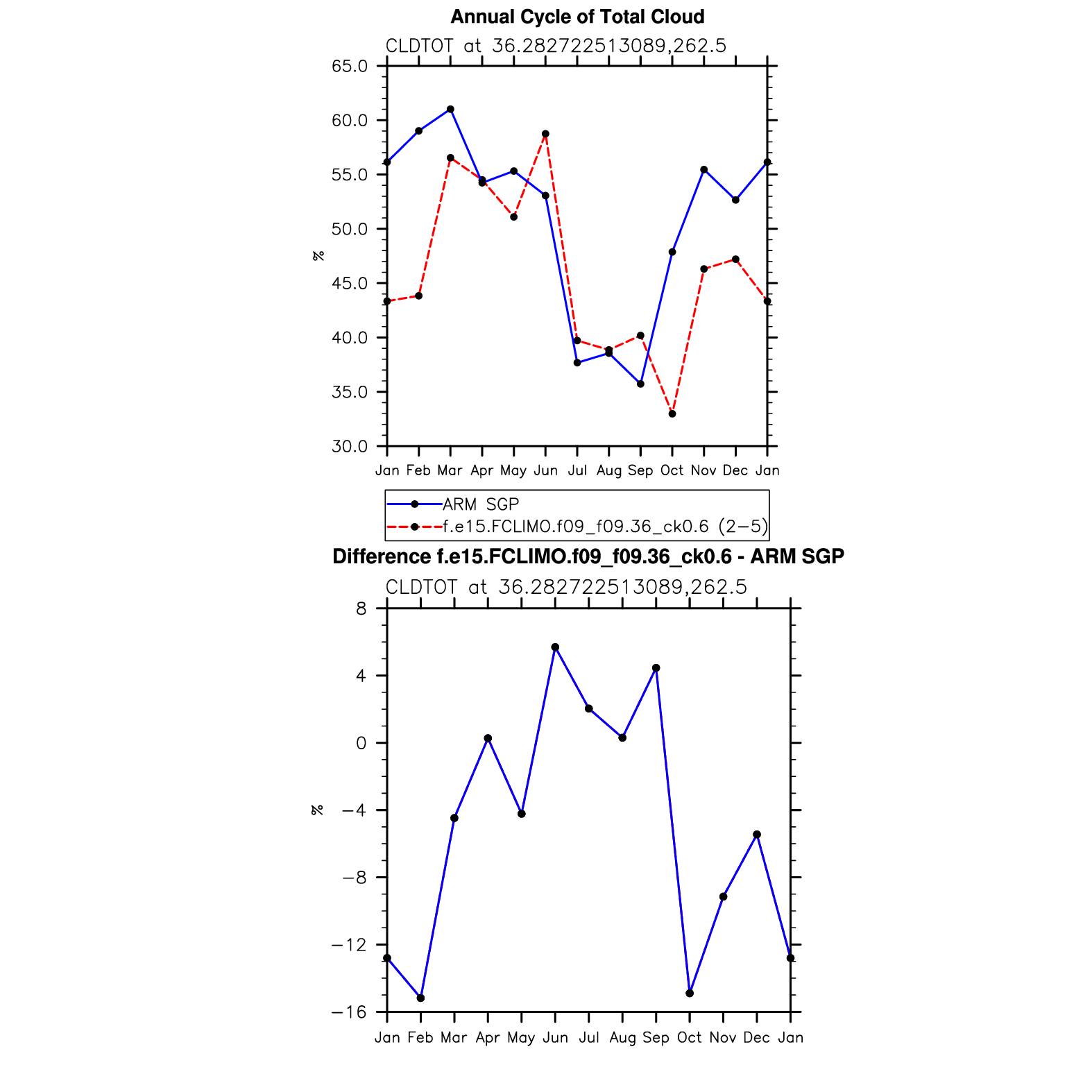 Annual Cycle of Total Cloud

CLDTOT at 36.282722513089,262.5

65.0
60.0
55.0
50.0
45.0
40.0
35.0
30.0

%

Jan Feb Mar Apr May Jun Jul Aug Sep Oct Nov Dec Jan

ARM SGP
f.e15.FCLIMO.f09_f09.36_ck0.6 (2−5)

Difference f.e15.FCLIMO.f09_f09.36_ck0.6 - ARM SGP

CLDTOT at 36.282722513089,262.5

8
4
0
−4
−8
−12
−16

%

Jan Feb Mar Apr May Jun Jul Aug Sep Oct Nov Dec Jan